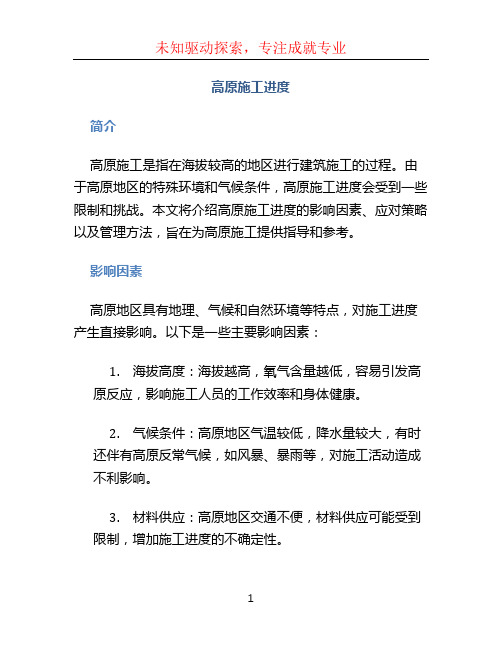 未知驱动探索，专注成就专业

高原施工进度

简介

高原施工是指在海拔较高的地区进行建筑施工的过程。由于高原地区的特殊环境和气候条件，高原施工进度会受到一些限制和挑战。本文将介绍高原施工进度的影响因素、应对策略以及管理方法，旨在为高原施工提供指导和参考。

影响因素

高原地区具有地理、气候和自然环境等特点，对施工进度产生直接影响。以下是一些主要影响因素：

1. 海拔高度：海拔越高，氧气含量越低，容易引发高原反应，影响施工人员的工作效率和身体健康。

2. 气候条件：高原地区气温较低，降水量较大，有时还伴有高原反常气候，如风暴、暴雨等，对施工活动造成不利影响。

3. 材料供应：高原地区交通不便，材料供应可能受到限制，增加施工进度的不确定性。

1